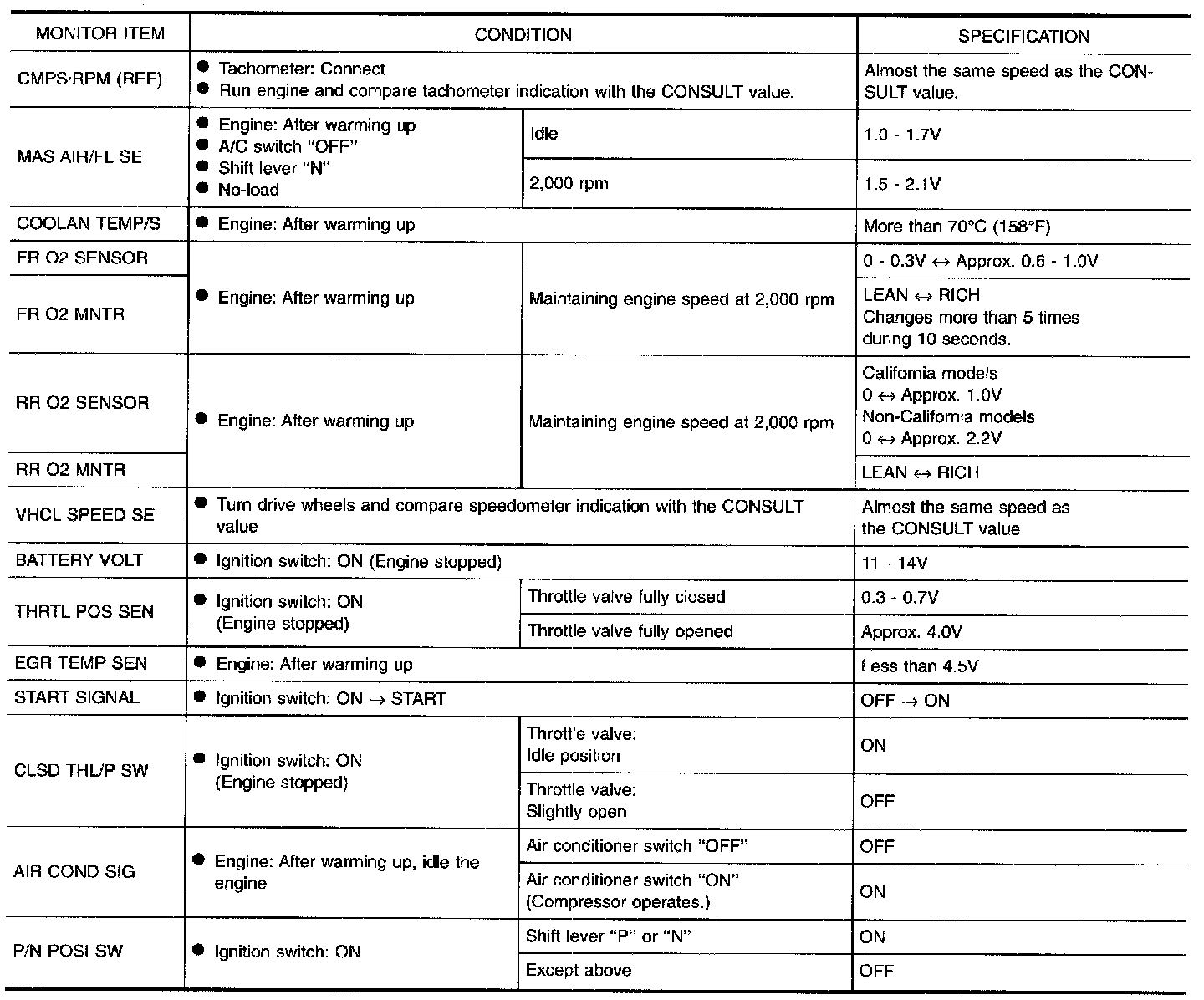 | MONITOR ITEM | CONDITION | | SPECIFICATION |
|---|---|---|---|
| CMPS·RPM (REF) | ● Tachometer: Connect ● Run engine and compare tachometer indication with the CONSULT value. | | Almost the same speed as the CONSULT value. |
| MAS AIR/FL SE | ● Engine: After warming up ● A/C switch "OFF" ● Shift lever "N" ● No-load | Idle | 1.0 - 1.7V |
| | | 2,000 rpm | 1.5 - 2.1V |
| COOLAN TEMP/S | ● Engine: After warming up | | More than 70°C (158°F) |
| FR O2 SENSOR | ● Engine: After warming up | Maintaining engine speed at 2,000 rpm | 0 - 0.3V ↔ Approx. 0.6 - 1.0V |
| FR O2 MNTR | | | LEAN ↔ RICH Changes more than 5 times during 10 seconds. |
| RR O2 SENSOR | ● Engine: After warming up | Maintaining engine speed at 2,000 rpm | California models 0 ↔ Approx. 1.0V Non-California models 0 ↔ Approx. 2.2V |
| RR O2 MNTR | | | LEAN ↔ RICH |
| VHCL SPEED SE | ● Turn drive wheels and compare speedometer indication with the CONSULT value | | Almost the same speed as the CONSULT value |
| BATTERY VOLT | ● Ignition switch: ON (Engine stopped) | | 11 - 14V |
| THRTL POS SEN | ● Ignition switch: ON (Engine stopped) | Throttle valve fully closed | 0.3 - 0.7V |
| | | Throttle valve fully opened | Approx. 4.0V |
| EGR TEMP SEN | ● Engine: After warming up | | Less than 4.5V |
| START SIGNAL | ● Ignition switch: ON → START | | OFF → ON |
| CLSD THL/P SW | ● Ignition switch: ON (Engine stopped) | Throttle valve: Idle position | ON |
| | | Throttle valve: Slightly open | OFF |
| AIR COND SIG | ● Engine: After warming up, idle the engine | Air conditioner switch "OFF" | OFF |
| | | Air conditioner switch "ON" (Compressor operates.) | ON |
| P/N POSI SW | ● Ignition switch: ON | Shift lever "P" or "N" | ON |
| | | Except above | OFF |